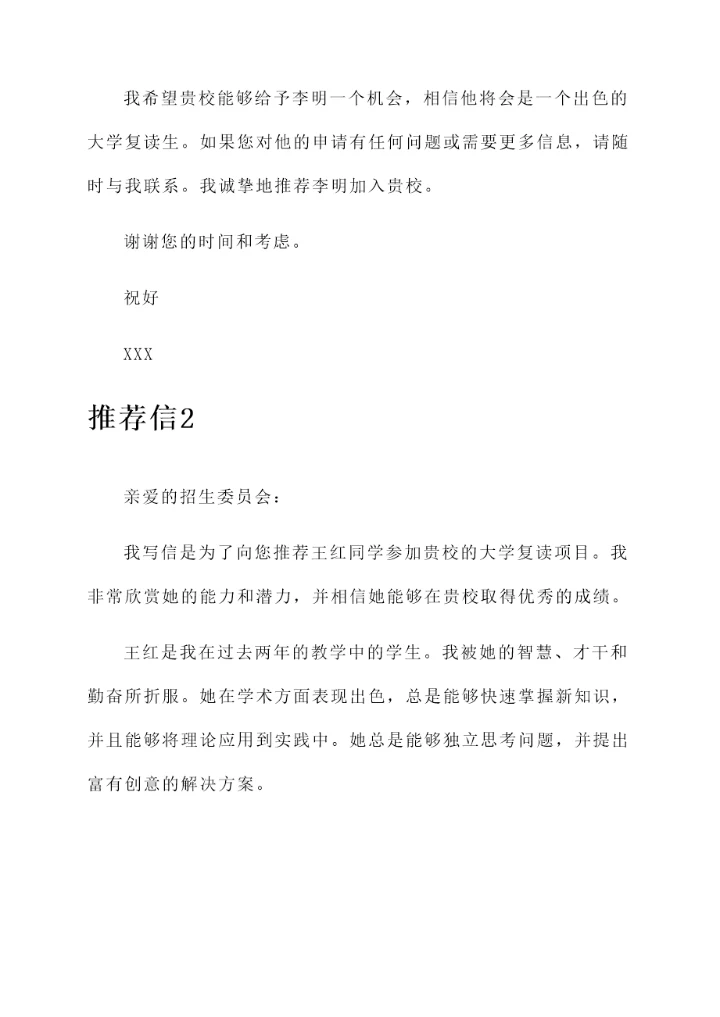 我希望贵校能够给予李明一个机会，相信他将会是一个出色的大学复读生。如果您对他的申请有任何问题或需要更多信息，请随时与我联系。我诚挚地推荐李明加入贵校。

谢谢您的时间和考虑。

祝好

XXX

推荐信2

亲爱的招生委员会：

我写信是为了向您推荐王红同学参加贵校的大学复读项目。我非常欣赏她的能力和潜力，并相信她能够在贵校取得优秀的成绩。

王红是我在过去两年的教学中的学生。我被她的智慧、才干和勤奋所折服。她在学术方面表现出色，总是能够快速掌握新知识，并且能够将理论应用到实践中。她总是能够独立思考问题，并提出富有创意的解决方案。